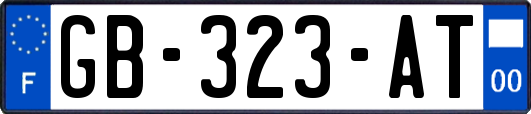 F
GB-323-AT
00